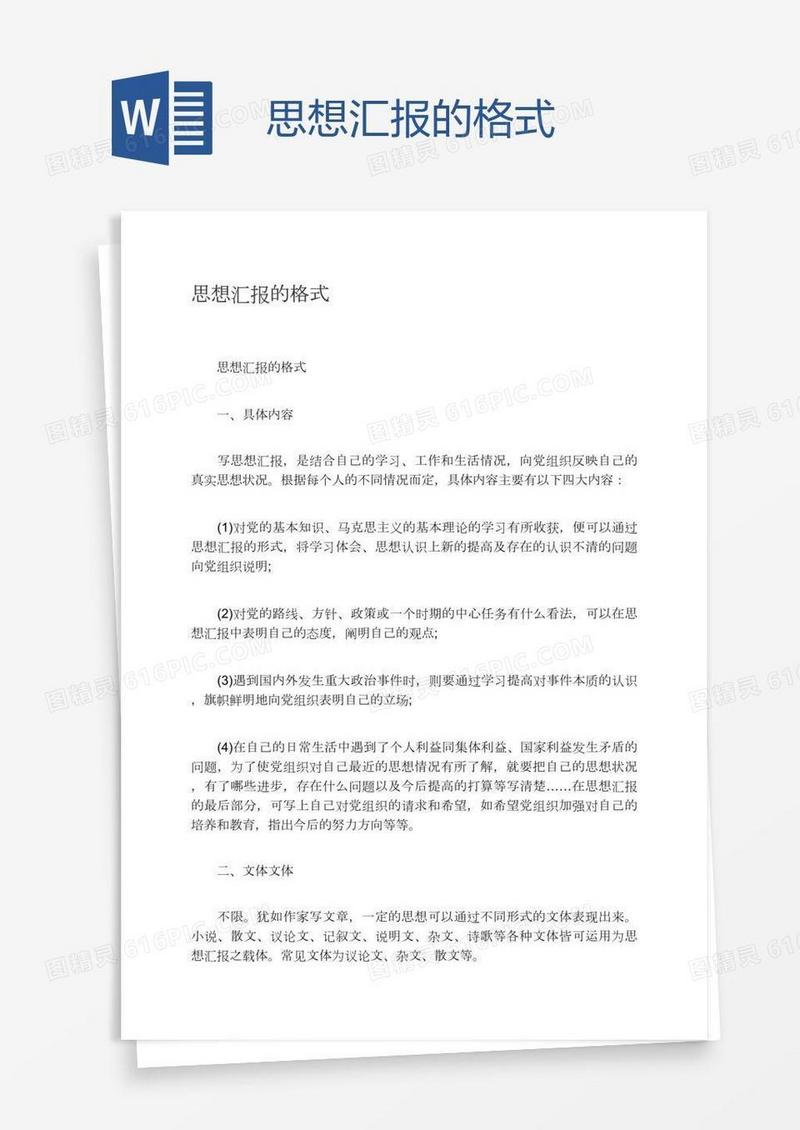 W

思想汇报的格式

图精灵 616PIC.COM

思想汇报的格式

思想汇报的格式

一、具体内容

写思想汇报，是结合自己的学习、工作和生活情况，向党组织反映自己的真实思想状况。根据每个人的不同情况而定，具体内容主要有以下四大内容：

(1)对党的基本知识、马克思主义的基本理论的学习有所收获，便可以通过思想汇报的形式，将学习体会、思想认识上新的提高及存在的认识不清的问题向党组织说明;

(2)对党的路线、方针、政策或一个时期的中心任务有什么看法，可以在思想汇报中表明自己的态度，阐明自己的观点;

(3)遇到国内外发生重大政治事件时，则要通过学习提高对事件本质的认识，旗帜鲜明地向党组织表明自己的立场;

(4)在自己的日常生活中遇到了个人利益同集体利益、国家利益发生矛盾的问题，为了使党组织对自己最近的思想情况有所了解，就要把自己的思想状况，有了哪些进步，存在什么问题以及今后提高的打算等写清楚……在思想汇报的最后部分，可写上自己对党组织的请求和希望，如希望党组织加强对自己的培养和教育，指出今后的努力方向等等。

二、文体文体

不限。犹如作家写文章，一定的思想可以通过不同形式的文体表现出来。小说、散文、议论文、记叙文、说明文、杂文、诗歌等各种文体皆可运用为思想汇报之载体。常见文体为议论文、杂文、散文等。